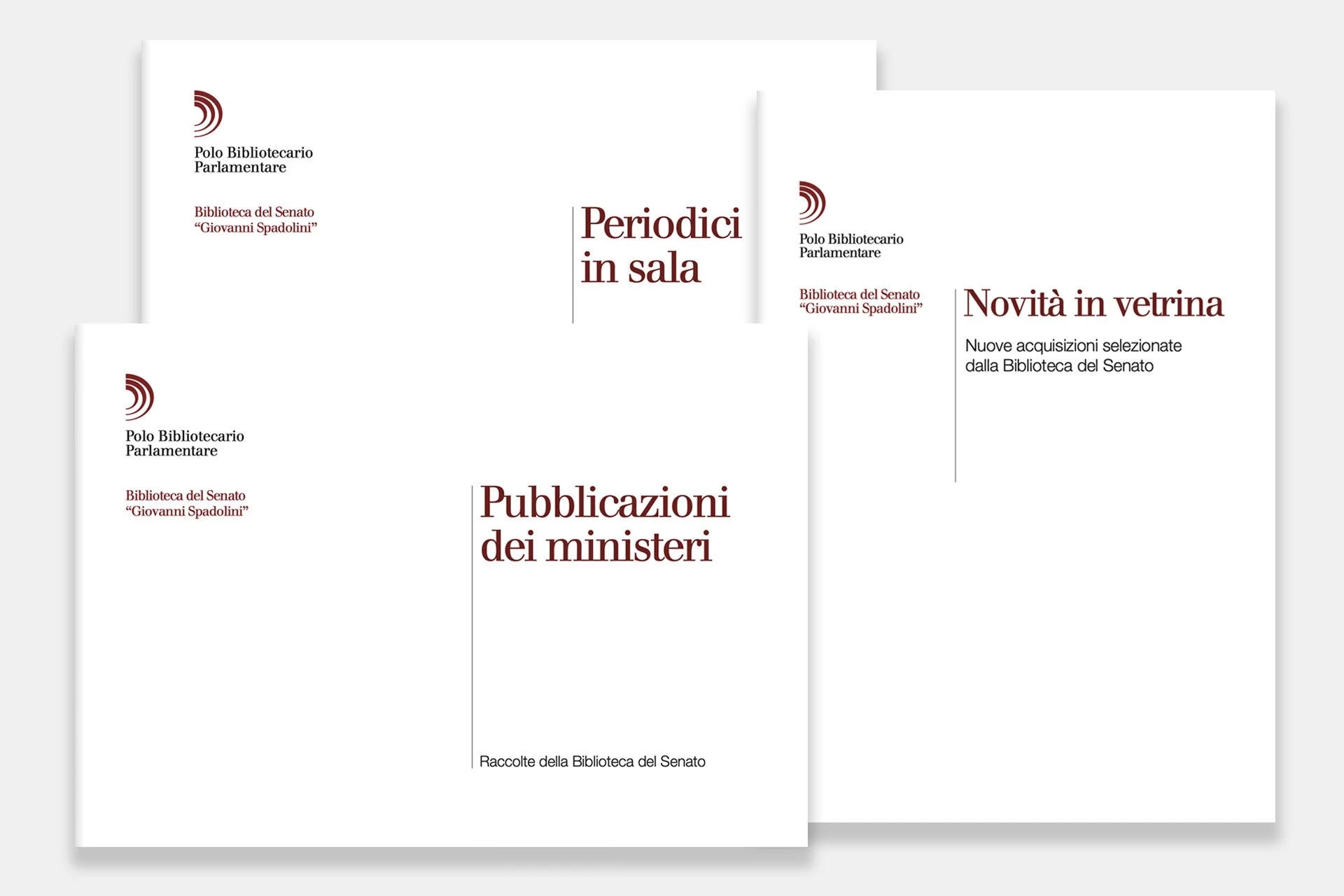 Polo Bibliotecario
Parlamentare

Biblioteca del Senato
"Giovanni Spadolini"

Periodici
in sala

Polo Bibliotecario
Parlamentare

Biblioteca del Senato
"Giovanni Spadolini"

Novità in vetrina

Nuove acquisizioni selezionate dalla Biblioteca del Senato

Polo Bibliotecario
Parlamentare

Biblioteca del Senato
"Giovanni Spadolini"

Pubblicazioni
dei ministeri

Raccolte della Biblioteca del Senato